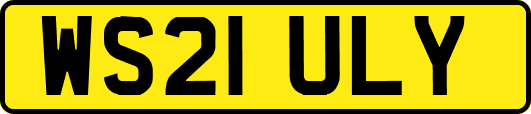 WS21 ULY